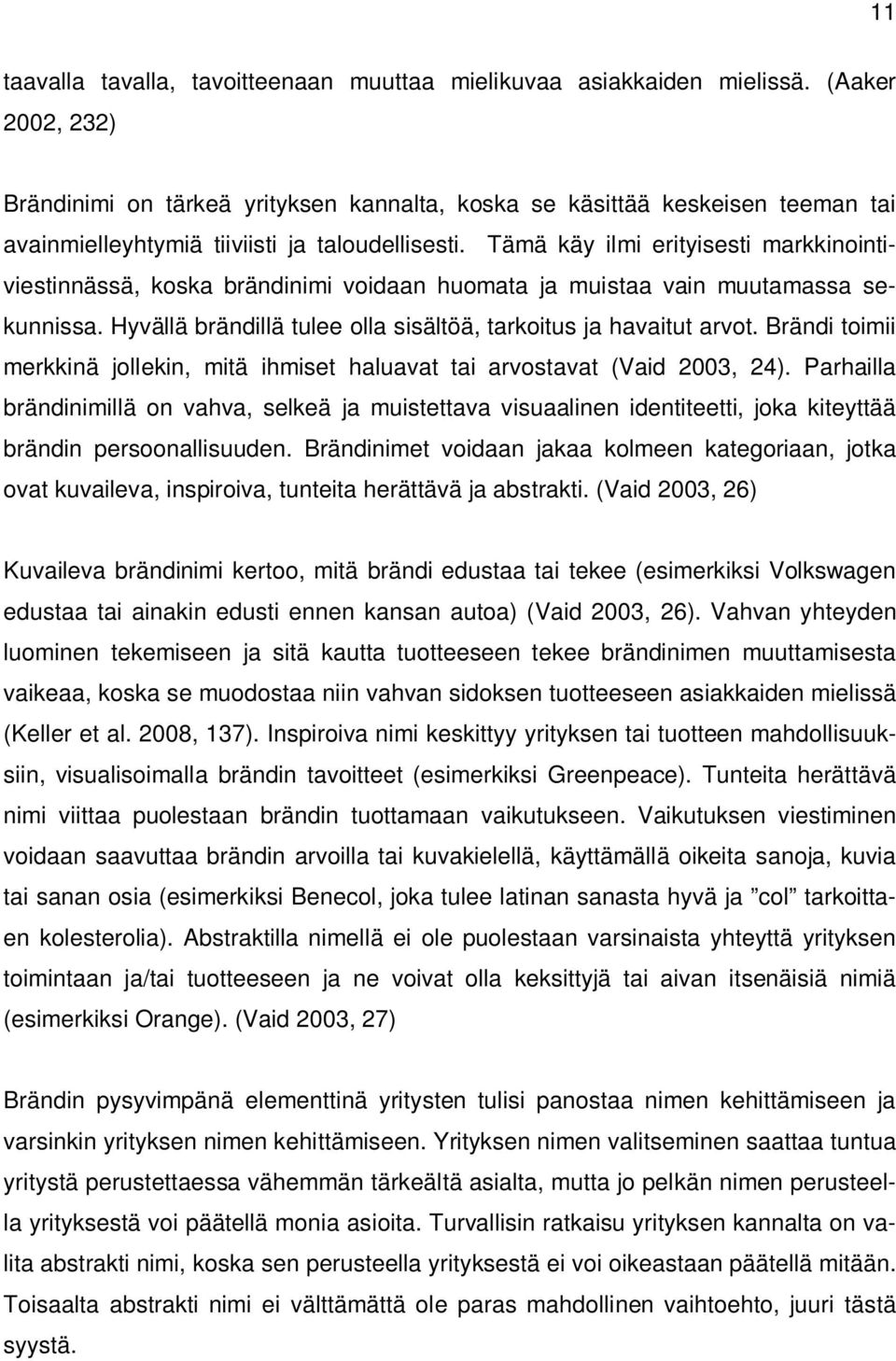 11

taavalla tavalla, tavoitteenaan muuttaa mielikuvaa asiakkaiden mielissä. (Aaker 2002, 232)

Brändinimi on tärkeä yrityksen kannalta, koska se käsittää keskeisen teeman tai avainmielleyhtymiä tiiviisti ja taloudellisesti. Tämä käy ilmi erityisesti markkinointiviestinnässä, koska brändinimi voidaan huomata ja muistaa vain muutamassa sekunnissa. Hyvällä brändillä tulee olla sisältöä, tarkoitus ja havaitut arvot. Brändi toimii merkkinä jollekin, mitä ihmiset haluavat tai arvostavat (Vaid 2003, 24). Parhailla brändinimillä on vahva, selkeä ja muistettava visuaalinen identiteetti, joka kiteyttää brändin persoonallisuuden. Brändinimet voidaan jakaa kolmeen kategoriaan, jotka ovat kuvaileva, inspiroiva, tunteita herättävä ja abstrakti. (Vaid 2003, 26)

Kuvaileva brändinimi kertoo, mitä brändi edustaa tai tekee (esimerkiksi Volkswagen edustaa tai ainakin edusti ennen kansan autoa) (Vaid 2003, 26). Vahvan yhteyden luominen tekemiseen ja sitä kautta tuotteeseen tekee brändinimen muuttamisesta vaikeaa, koska se muodostaa niin vahvan sidoksen tuotteeseen asiakkaiden mielissä (Keller et al. 2008, 137). Inspiroiva nimi keskittyy yrityksen tai tuotteen mahdollisuuksiin, visualisoimalla brändin tavoitteet (esimerkiksi Greenpeace). Tunteita herättävä nimi viittaa puolestaan brändin tuottamaan vaikutukseen. Vaikutuksen viestiminen voidaan saavuttaa brändin arvoilla tai kuvakielellä, käyttämällä oikeita sanoja, kuvia tai sanan osia (esimerkiksi Benecol, joka tulee latinan sanasta hyvä ja ”col” tarkoittaen kolesterolia). Abstraktilla nimellä ei ole puolestaan varsinaista yhteyttä yrityksen toimintaan ja/tai tuotteeseen ja ne voivat olla keksittyjä tai aivan itsenäisiä nimiä (esimerkiksi Orange). (Vaid 2003, 27)

Brändin pysyvimpänä elementtinä yritysten tulisi panostaa nimen kehittämiseen ja varsinkin yrityksen nimen kehittämiseen. Yrityksen nimen valitseminen saattaa tuntua yritystä perustettaessa vähemmän tärkeältä asialta, mutta jo pelkän nimen perusteella yrityksestä voi päätellä monia asioita. Turvallisin ratkaisu yrityksen kannalta on valita abstrakti nimi, koska sen perusteella yrityksestä ei voi oikeastaan päätellä mitään. Toisaalta abstrakti nimi ei välttämättä ole paras mahdollinen vaihtoehto, juuri tästä syystä.